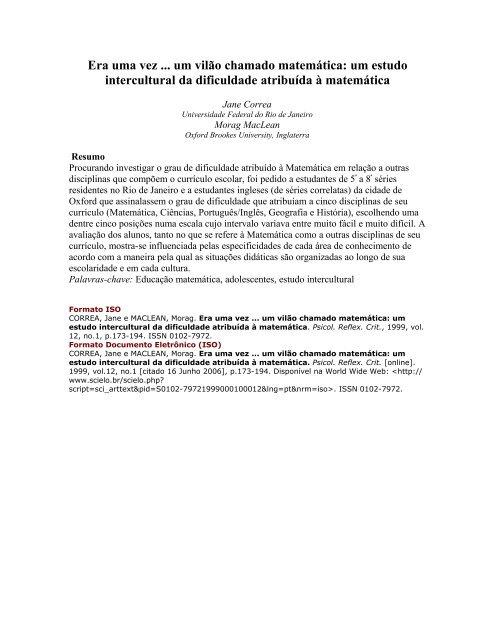 Era uma vez ... um vilão chamado matemática: um estudo intercultural da dificuldade atribuída à matemática

Jane Correa
Universidade Federal do Rio de Janeiro
Morag MacLean
Oxford Brookes University, Inglaterra

Resumo
Procurando investigar o grau de dificuldade atribuído à Matemática em relação a outras disciplinas que compõem o currículo escolar, foi pedido a estudantes de 5ª a 8ª séries residentes no Rio de Janeiro e a estudantes ingleses (de séries correlatas) da cidade de Oxford que assinalassem o grau de dificuldade que atribuíam a cinco disciplinas de seu currículo (Matemática, Ciências, Português/Inglês, Geografia e História), escolhendo uma dentre cinco posições numa escala cujo intervalo variava entre muito fácil e muito difícil. A avaliação dos alunos, tanto no que se refere à Matemática como a outras disciplinas de seu currículo, mostra-se influenciada pelas especificidades de cada área de conhecimento de acordo com a maneira pela qual as situações didáticas são organizadas ao longo de sua escolaridade e em cada cultura.
Palavras-chave: Educação matemática, adolescentes, estudo intercultural

Formato ISO
CORREA, Jane e MACLEAN, Morag. Era uma vez ... um vilão chamado matemática: um estudo intercultural da dificuldade atribuída à matemática. Psicol. Reflex. Crit., 1999, vol. 12, no.1, p.173-194. ISSN 0102-7972.
Formato Documento Eletrônico (ISO)
CORREA, Jane e MACLEAN, Morag. Era uma vez ... um vilão chamado matemática: um estudo intercultural da dificuldade atribuída à matemática. Psicol. Reflex. Crit. [online]. 1999, vol.12, no.1 [citado 16 Junho 2006], p.173-194. Disponível na World Wide Web: <http://www.scielo.br/scielo.php?script=sci_arttext&pid=S0102-79721999000100012&lng=pt&nrm=iso>. ISSN 0102-7972.